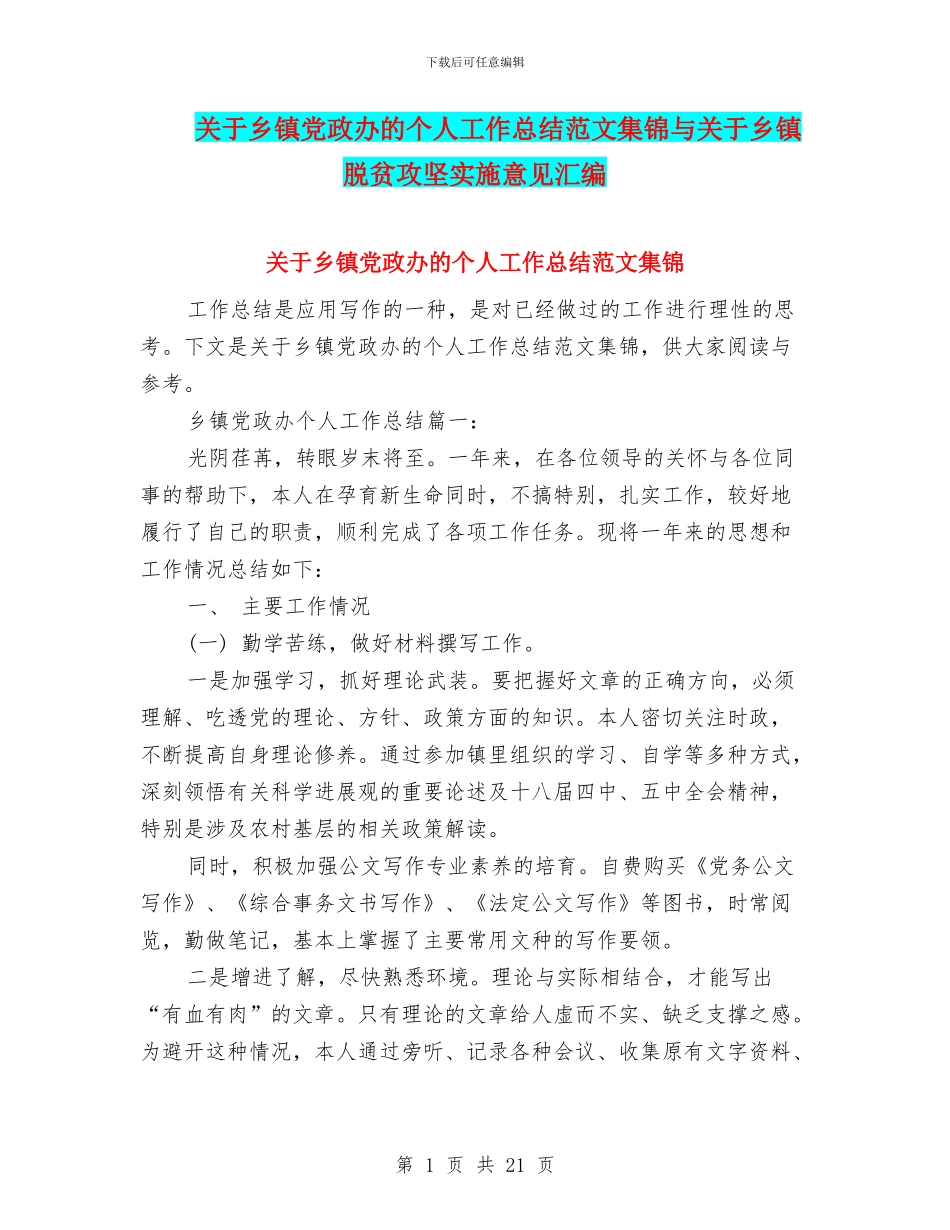 下载后可任意编辑

关于乡镇党政办的个人工作总结范文集锦与关于乡镇脱贫攻坚实施意见汇编

关于乡镇党政办的个人工作总结范文集锦

工作总结是应用写作的一种，是对已经做过的工作进行理性的思考。下文是关于乡镇党政办的个人工作总结范文集锦，供大家阅读与参考。

乡镇党政办个人工作总结篇一：

光阴荏苒，转眼岁末将至。一年来，在各位领导的关怀与各位同事的帮助下，本人在孕育新生命同时，不搞特别，扎实工作，较好地履行了自己的职责，顺利完成了各项工作任务。现将一年来的思想和工作情况总结如下：

一、 主要工作情况

(一) 勤学苦练，做好材料撰写工作。

一是加强学习，抓好理论武装。要把握好文章的正确方向，必须理解、吃透党的理论、方针、政策方面的知识。本人密切关注时政，不断提高自身理论修养。通过参加镇里组织的学习、自学等多种方式，深刻领悟有关科学进展观的重要论述及十八届四中、五中全会精神，特别是涉及农村基层的相关政策解读。

同时，积极加强公文写作专业素养的培育。自费购买《党务公文写作》、《综合事务文书写作》、《法定公文写作》等图书，时常阅览，勤做笔记，基本上掌握了主要常用文种的写作要领。

二是增进了解，尽快熟悉环境。理论与实际相结合，才能写出“有血有肉”的文章。只有理论的文章给人虚而不实、缺乏支撑之感。为避开这种情况，本人通过旁听、记录各种会议、收集原有文字资料、

第 1 页 共 21 页